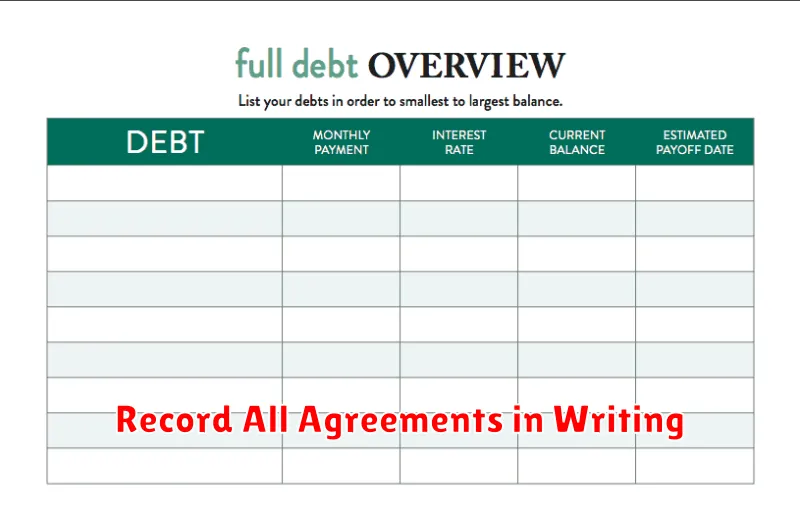 full debt OVERVIEW

List your debts in order to smallest to largest balance.

| DEBT | MONTHLY PAYMENT | INTEREST RATE | CURRENT BALANCE | ESTIMATED PAYOFF DATE |
|---|---|---|---|---|
| | | | | |
| | | | | |
| | | | | |
| | | | | |
| | | | | |
| | | | | |
| | | | | |
| | | | | |
| | | | | |

Record All Agreements in Writing